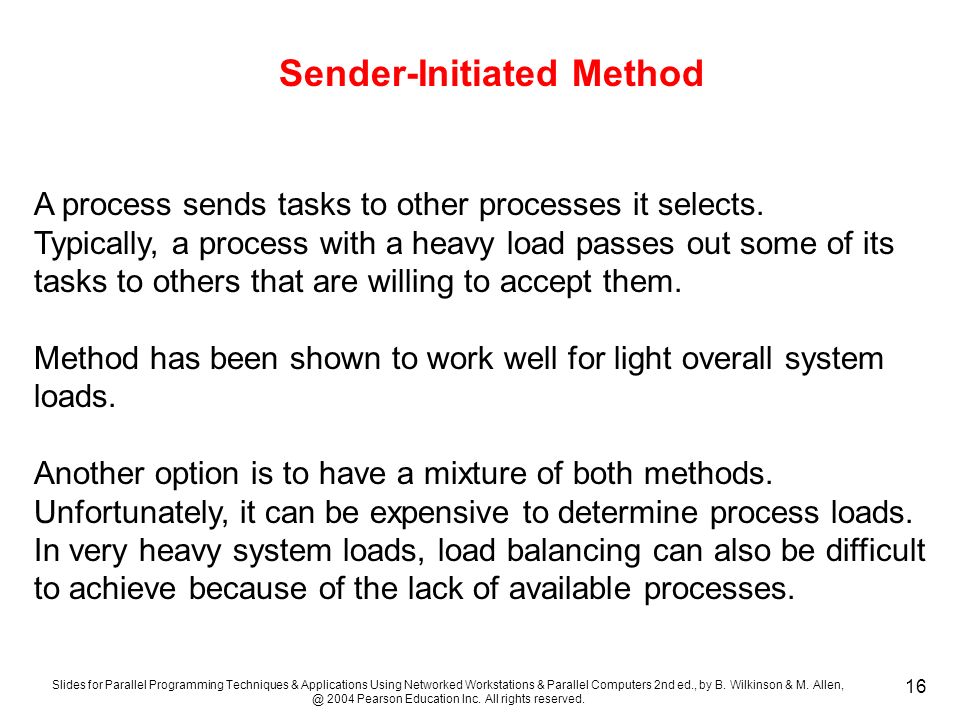 Sender-Initiated Method

A process sends tasks to other processes it selects. Typically, a process with a heavy load passes out some of its tasks to others that are willing to accept them.

Method has been shown to work well for light overall system loads.

Another option is to have a mixture of both methods. Unfortunately, it can be expensive to determine process loads. In very heavy system loads, load balancing can also be difficult to achieve because of the lack of available processes.

Slides for Parallel Programming Techniques & Applications Using Networked Workstations & Parallel Computers 2nd ed., by B. Wilkinson & M. Allen, @ 2004 Pearson Education Inc. All rights reserved.

16